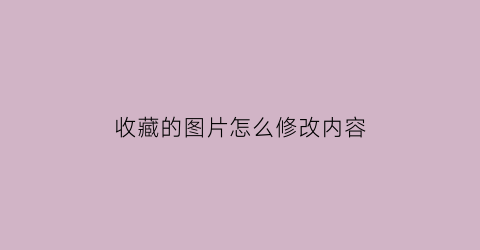 收藏的图片怎么修改内容